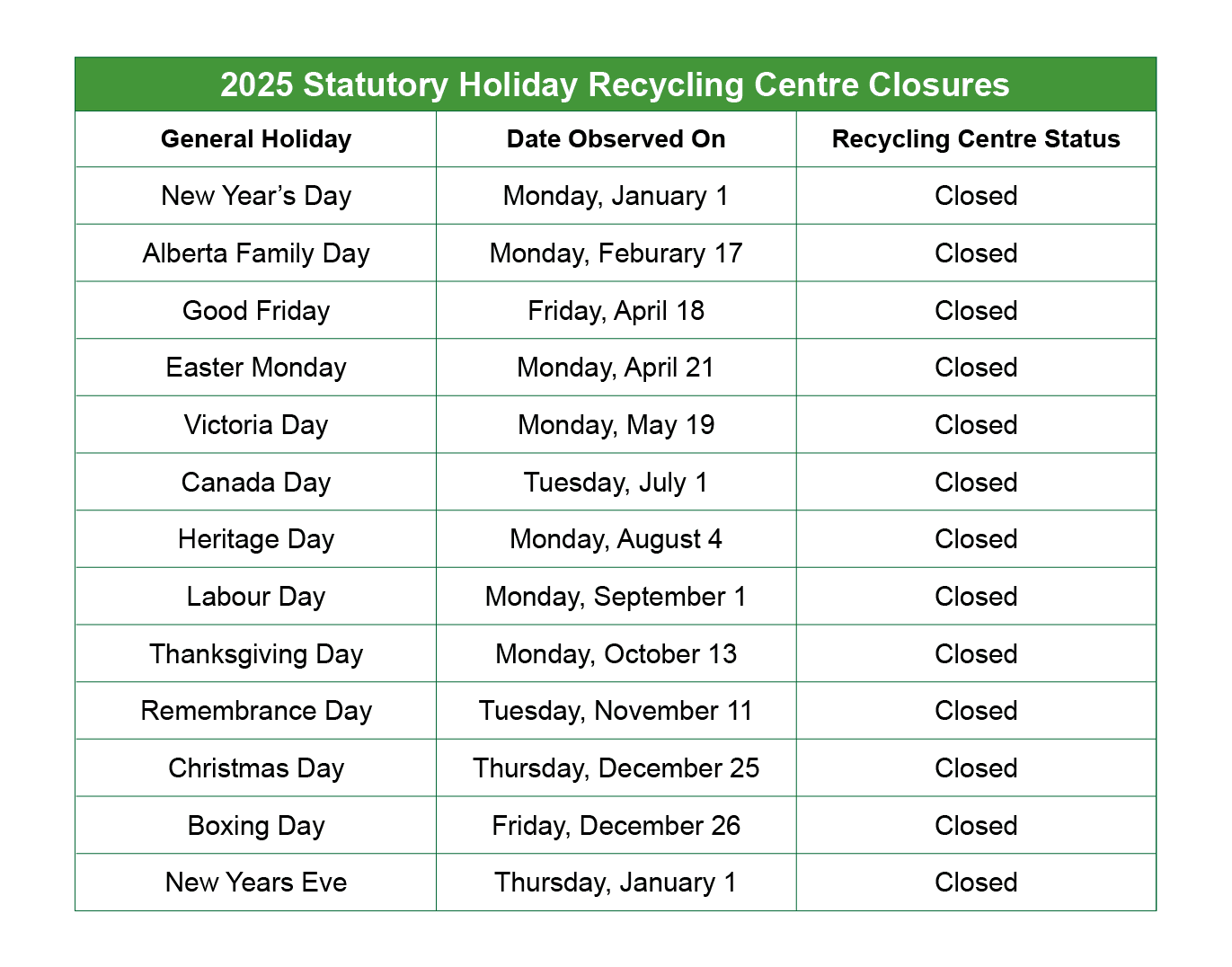 2025 Statutory Holiday Recycling Centre Closures

| General Holiday | Date Observed On | Recycling Centre Status |
|---|---|---|
| New Year's Day | Monday, January 1 | Closed |
| Alberta Family Day | Monday, Feburary 17 | Closed |
| Good Friday | Friday, April 18 | Closed |
| Easter Monday | Monday, April 21 | Closed |
| Victoria Day | Monday, May 19 | Closed |
| Canada Day | Tuesday, July 1 | Closed |
| Heritage Day | Monday, August 4 | Closed |
| Labour Day | Monday, September 1 | Closed |
| Thanksgiving Day | Monday, October 13 | Closed |
| Remembrance Day | Tuesday, November 11 | Closed |
| Christmas Day | Thursday, December 25 | Closed |
| Boxing Day | Friday, December 26 | Closed |
| New Years Eve | Thursday, January 1 | Closed |